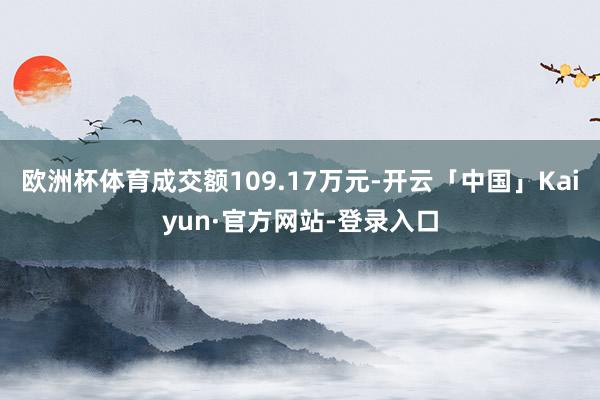 欧洲杯体育成交额109.17万元-开云「中国」Kaiyun·官方网站-登录入口